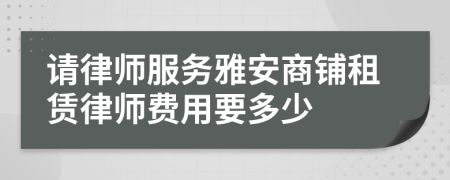 请律师服务雅安商铺租赁律师费用要多少